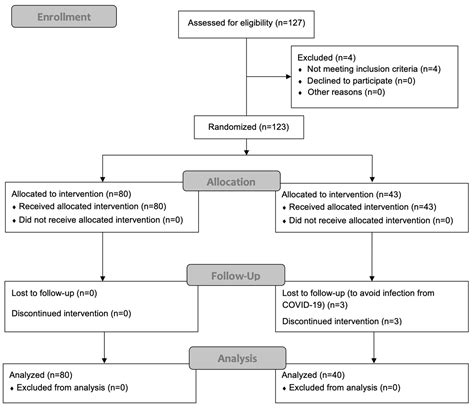 Enrollment

Assessed for eligibility (n=127)

Excluded (n=4)
• Not meeting inclusion criteria (n=4)
• Declined to participate (n=0)
• Other reasons (n=0)

Randomized (n=123)

Allocation

Allocated to intervention (n=80)
• Received allocated intervention (n=80)
• Did not receive allocated intervention (n=0)

Allocated to intervention (n=43)
• Received allocated intervention (n=43)
• Did not receive allocated intervention (n=0)

Follow-Up

Lost to follow-up (n=0)

Discontinued intervention (n=0)

Lost to follow-up (to avoid infection from COVID-19) (n=3)

Discontinued intervention (n=3)

Analysis

Analyzed (n=80)
• Excluded from analysis (n=0)

Analyzed (n=40)
• Excluded from analysis (n=0)